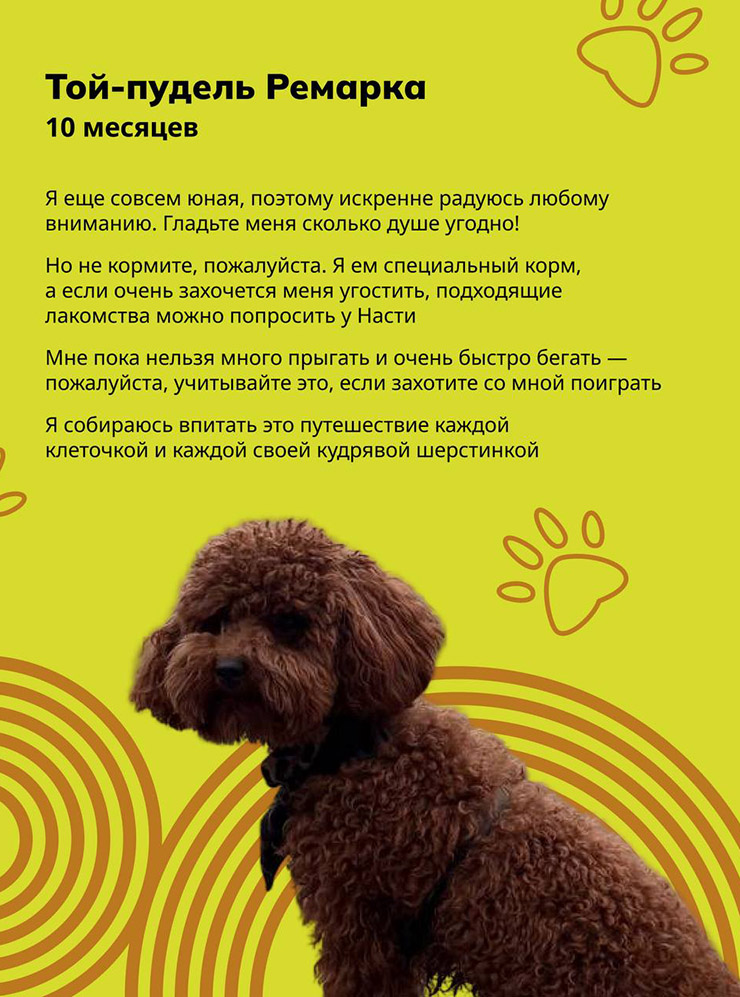 Той-пудель Ремарка
10 месяцев

Я еще совсем юная, поэтому искренне радуюсь любому вниманию. Гладьте меня сколько душе угодно!

Но не кормите, пожалуйста. Я ем специальный корм, а если очень захочется меня угостить, подходящие лакомства можно попросить у Насти

Мне пока нельзя много прыгать и очень быстро бегать — пожалуйста, учитывайте это, если захотите со мной поиграть

Я собираюсь впитать это путешествие каждой клеточкой и каждой своей кудрявой шерстинкой